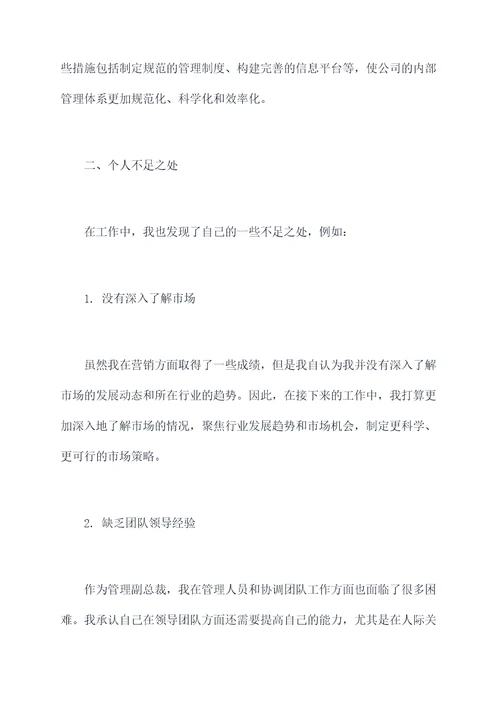 些措施包括制定规范的管理制度、构建完善的信息平台等，使公司的内部管理体系更加规范化、科学化和效率化。

二、个人不足之处

在工作中，我也发现了自己的一些不足之处，例如：

1. 没有深入了解市场

虽然我在营销方面取得了一些成绩，但是我自认为我并没有深入了解市场的发展动态和所在行业的趋势。因此，在接下来的工作中，我打算更加深入地了解市场的情况，聚焦行业发展趋势和市场机会，制定更科学、更可行的市场策略。

2. 缺乏团队领导经验

作为管理副总裁，我在管理人员和协调团队工作方面也面临了很多困难。我承认自己在领导团队方面还需要提高自己的能力，尤其是在人际关